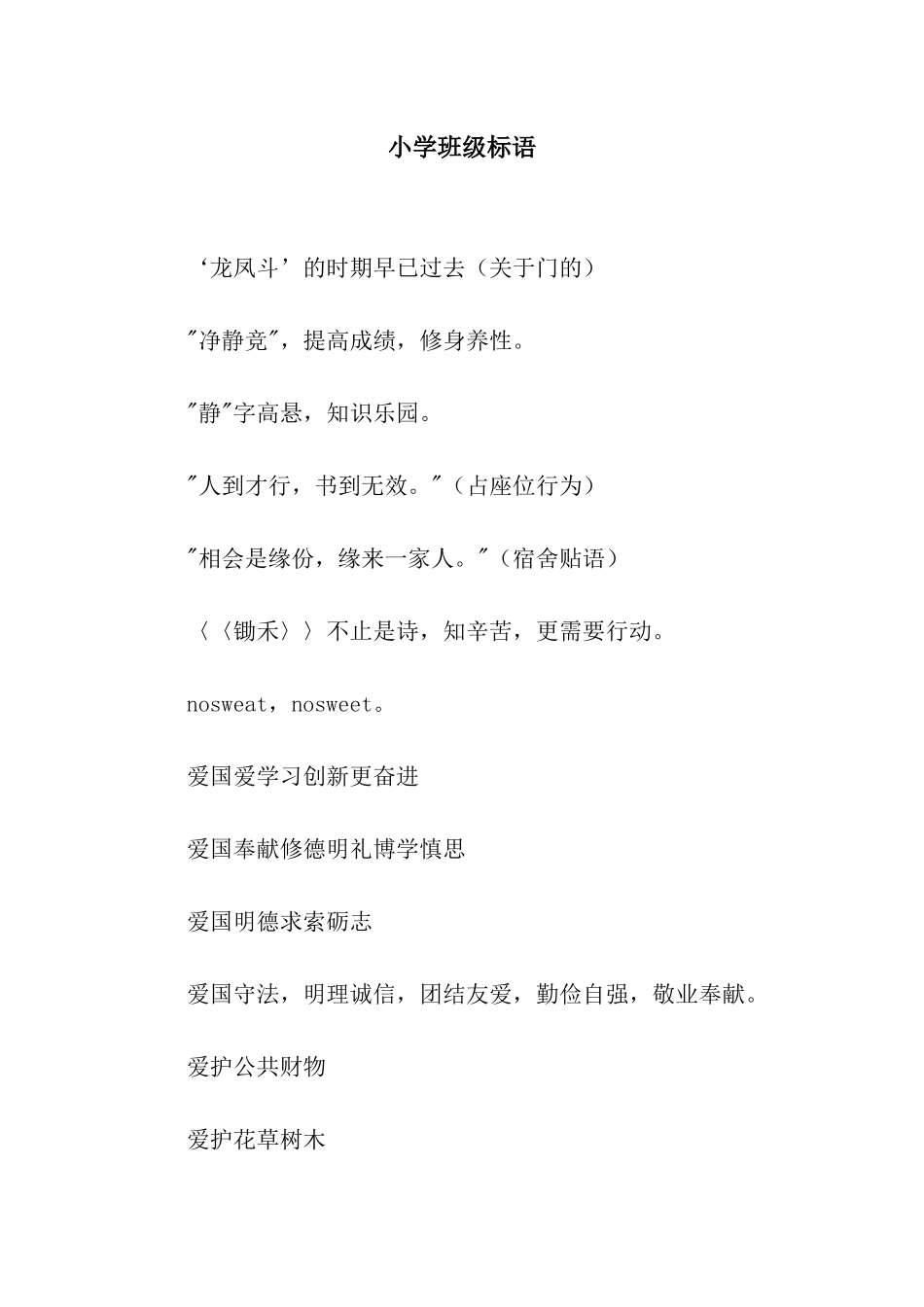 小学班级标语

‘龙凤斗’的时期早已过去（关于门的）

"净静竞"，提高成绩，修身养性。

"静"字高悬，知识乐园。

"人到才行，书到无效。"（占座位行为）

"相会是缘份，缘来一家人。"（宿舍贴语）

〈〈锄禾〉〉不止是诗，知辛苦，更需要行动。

nosweat，nosweet。

爱国爱学习创新更奋进

爱国奉献修德明礼博学慎思

爱国明德求索砺志

爱国守法，明理诚信，团结友爱，勤俭自强，敬业奉献。

爱护公共财物

爱护花草树木